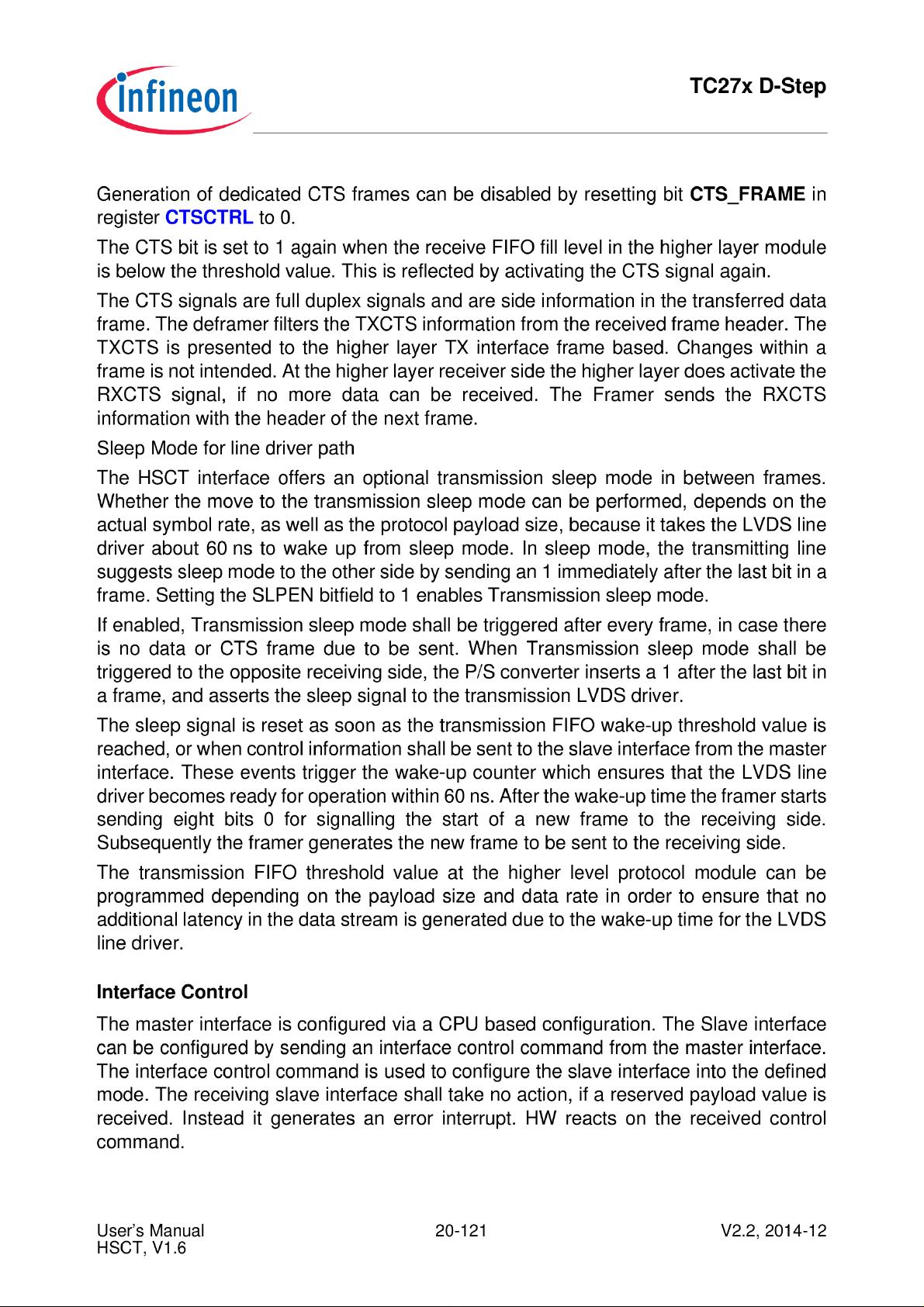 infineon

TC27x D-Step

Generation of dedicated CTS frames can be disabled by resetting bit CTS_FRAME in register CTSCTRL to 0.

The CTS bit is set to 1 again when the receive FIFO fill level in the higher layer module is below the threshold value. This is reflected by activating the CTS signal again.

The CTS signals are full duplex signals and are side information in the transferred data frame. The deframer filters the TXCTS information from the received frame header. The TXCTS is presented to the higher layer TX interface frame based. Changes within a frame is not intended. At the higher layer receiver side the higher layer does activate the RXCTS signal, if no more data can be received. The Framer sends the RXCTS information with the header of the next frame.

Sleep Mode for line driver path

The HSCT interface offers an optional transmission sleep mode in between frames. Whether the move to the transmission sleep mode can be performed, depends on the actual symbol rate, as well as the protocol payload size, because it takes the LVDS line driver about 60 ns to wake up from sleep mode. In sleep mode, the transmitting line suggests sleep mode to the other side by sending an 1 immediately after the last bit in a frame. Setting the SLPEN bitfield to 1 enables Transmission sleep mode.

If enabled, Transmission sleep mode shall be triggered after every frame, in case there is no data or CTS frame due to be sent. When Transmission sleep mode shall be triggered to the opposite receiving side, the P/S converter inserts a 1 after the last bit in a frame, and asserts the sleep signal to the transmission LVDS driver.

The sleep signal is reset as soon as the transmission FIFO wake-up threshold value is reached, or when control information shall be sent to the slave interface from the master interface. These events trigger the wake-up counter which ensures that the LVDS line driver becomes ready for operation within 60 ns. After the wake-up time the framer starts sending eight bits 0 for signalling the start of a new frame to the receiving side. Subsequently the framer generates the new frame to be sent to the receiving side.

The transmission FIFO threshold value at the higher level protocol module can be programmed depending on the payload size and data rate in order to ensure that no additional latency in the data stream is generated due to the wake-up time for the LVDS line driver.

Interface Control

The master interface is configured via a CPU based configuration. The Slave interface can be configured by sending an interface control command from the master interface. The interface control command is used to configure the slave interface into the defined mode. The receiving slave interface shall take no action, if a reserved payload value is received. Instead it generates an error interrupt. HW reacts on the received control command.

User's Manual
HSCT, V1.6

20-121

V2.2, 2014-12